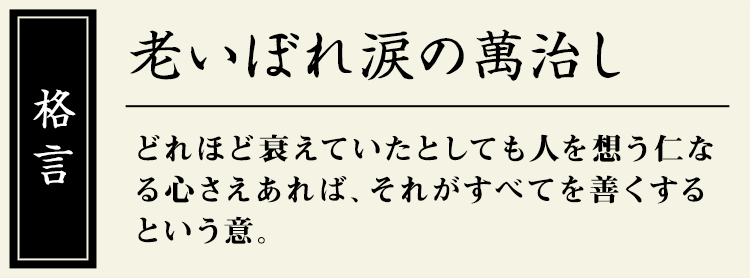 格言

老いぼれ涙の萬治し

どれほど衰えていたとしても人を想う仁なる心さえあれば、それがすべてを善くするという意。